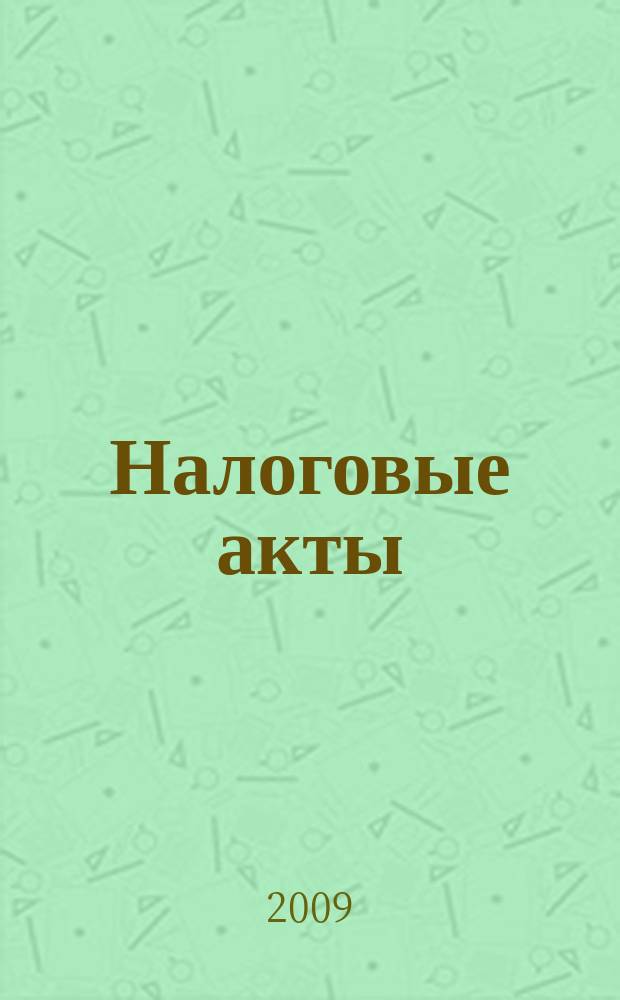 Налоговые акты

2009